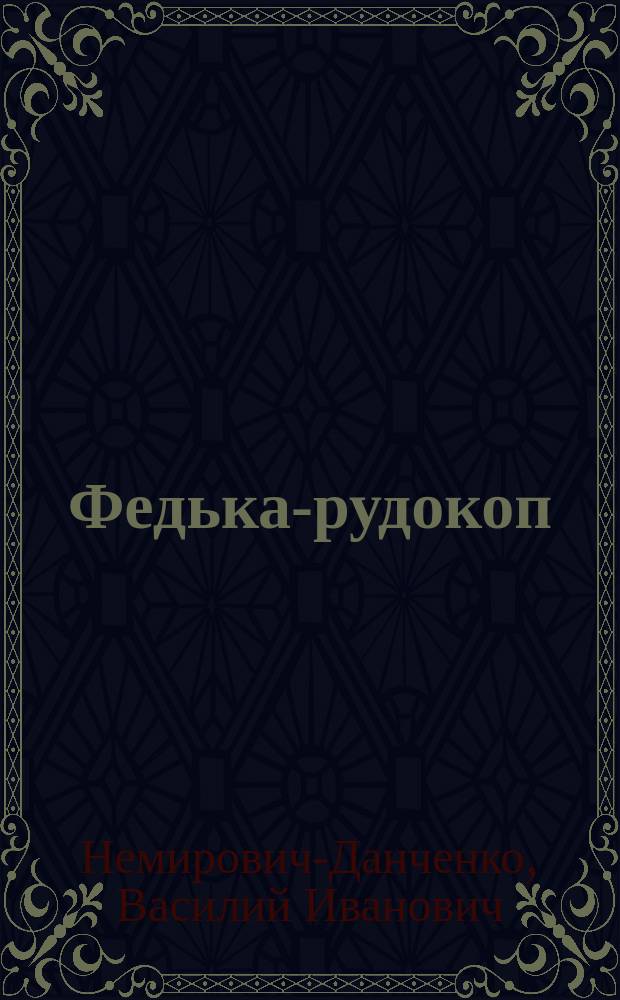 Федька-рудокоп

Немирович-Данченко, Василий Иванович